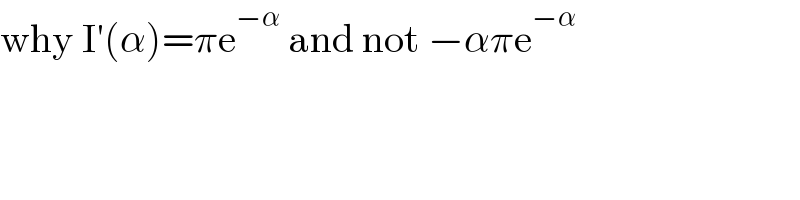 why $I'(\alpha)=\pi e^{-\alpha}$ and not $-\alpha\pi e^{-\alpha}$